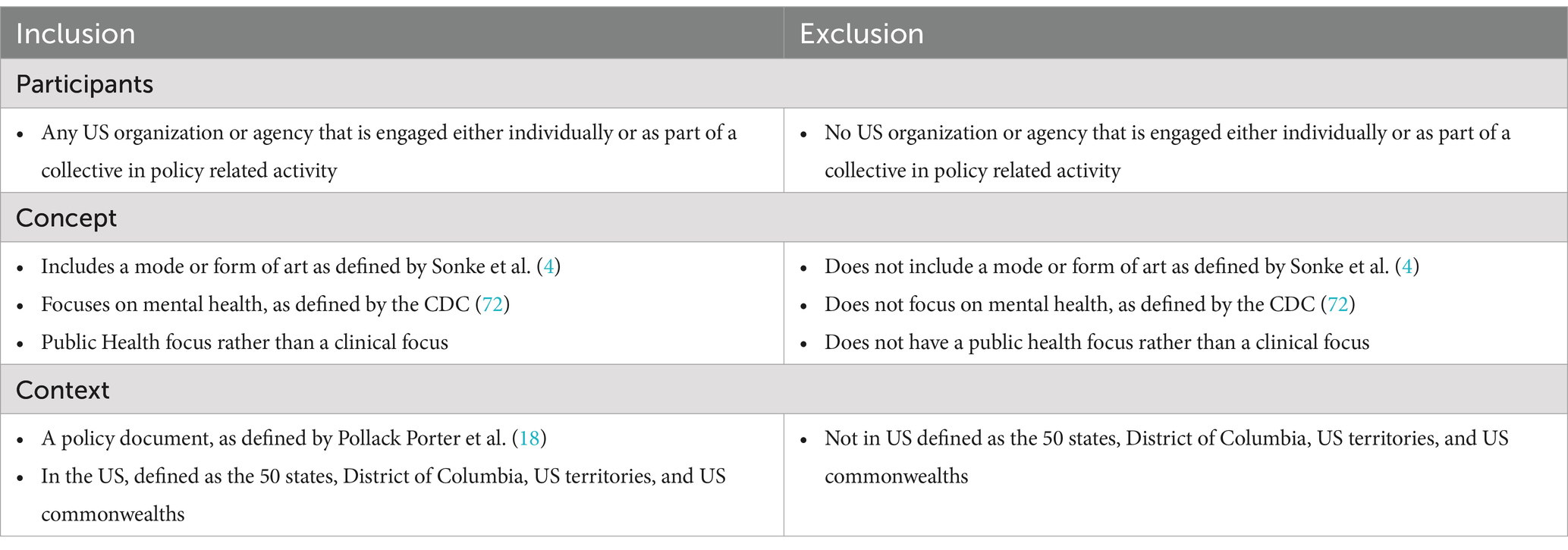 | Inclusion | Exclusion |
|---|---|
| Participants | |
| • Any US organization or agency that is engaged either individually or as part of a collective in policy related activity | • No US organization or agency that is engaged either individually or as part of a collective in policy related activity |
| Concept | |
| • Includes a mode or form of art as defined by Sonke et al. (4) • Focuses on mental health, as defined by the CDC (72) • Public Health focus rather than a clinical focus | • Does not include a mode or form of art as defined by Sonke et al. (4) • Does not focus on mental health, as defined by the CDC (72) • Does not have a public health focus rather than a clinical focus |
| Context | |
| • A policy document, as defined by Pollack Porter et al. (18) • In the US, defined as the 50 states, District of Columbia, US territories, and US commonwealths | • Not in US defined as the 50 states, District of Columbia, US territories, and US commonwealths |